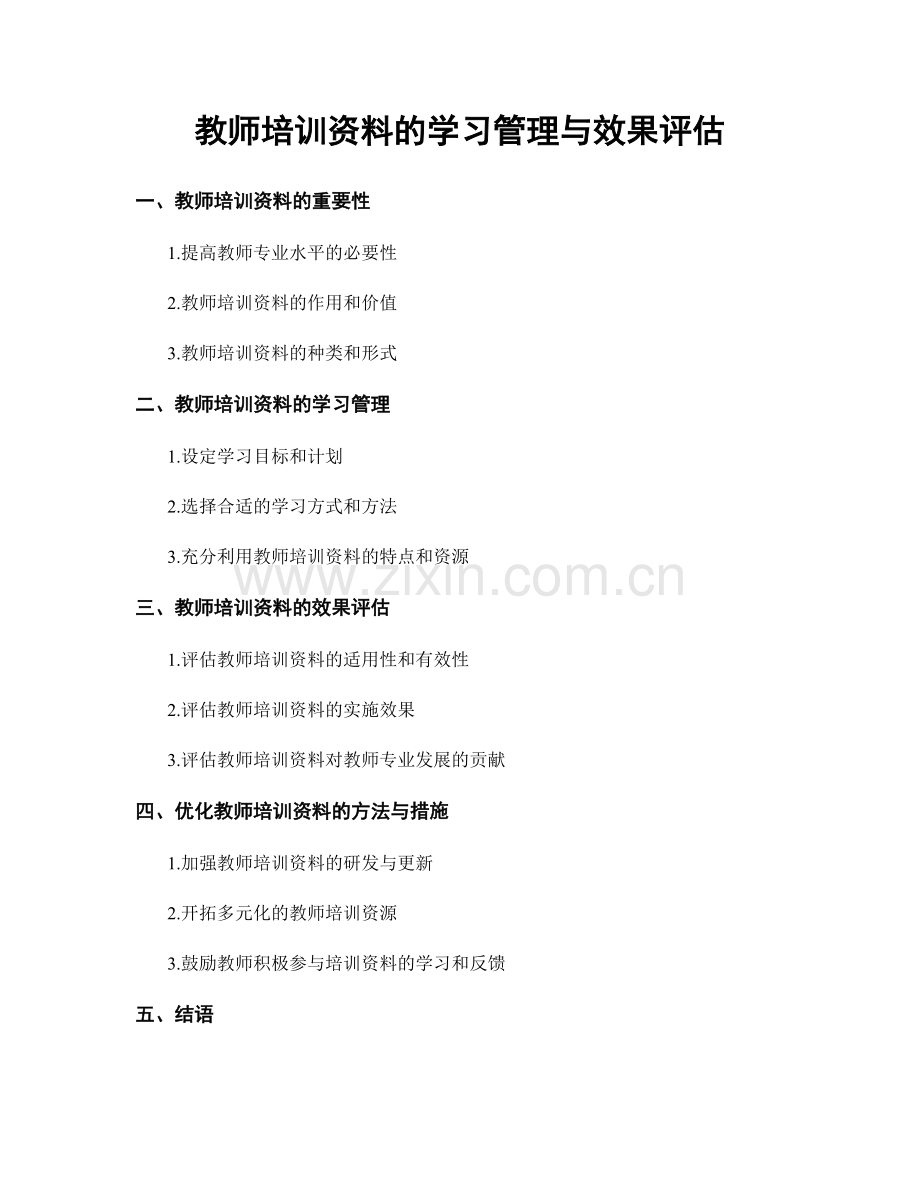 教师培训资料的学习管理与效果评估

一、教师培训资料的重要性

1.提高教师专业水平的必要性

2.教师培训资料的作用和价值

3.教师培训资料的种类和形式

二、教师培训资料的学习管理

1.设定学习目标和计划

2.选择合适的学习方式和方法

3.充分利用教师培训资料的特点和资源

三、教师培训资料的效果评估

1.评估教师培训资料的适用性和有效性

2.评估教师培训资料的实施效果

3.评估教师培训资料对教师专业发展的贡献

四、优化教师培训资料的方法与措施

1.加强教师培训资料的研发与更新

2.开拓多元化的教师培训资源

3.鼓励教师积极参与培训资料的学习和反馈

五、结语

www.zixin.com.cn